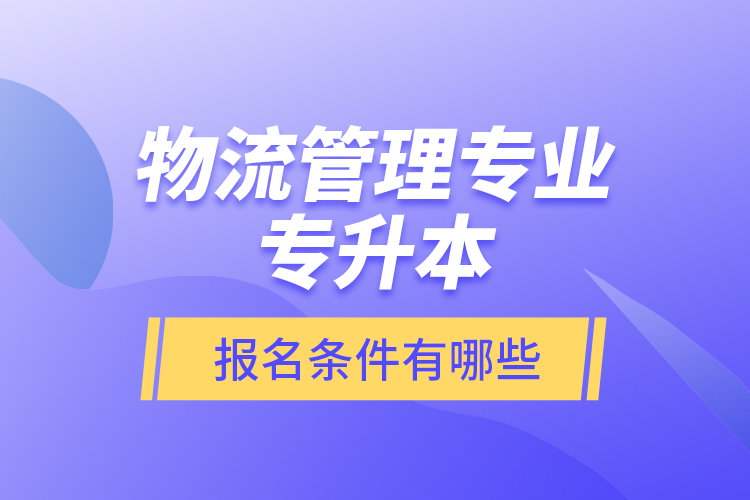 物流管理专业
专升本

报名条件有哪些